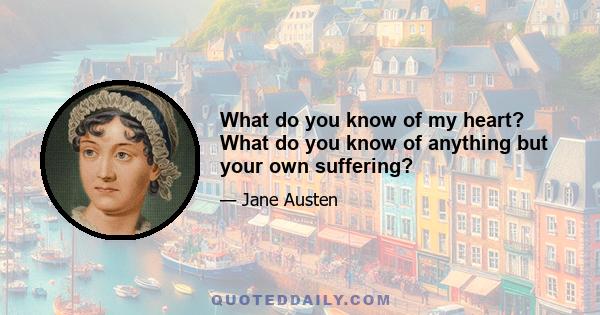 What do you know of my heart? What do you know of anything but your own suffering?

— Jane Austen

QUOTEDDAILY.COM